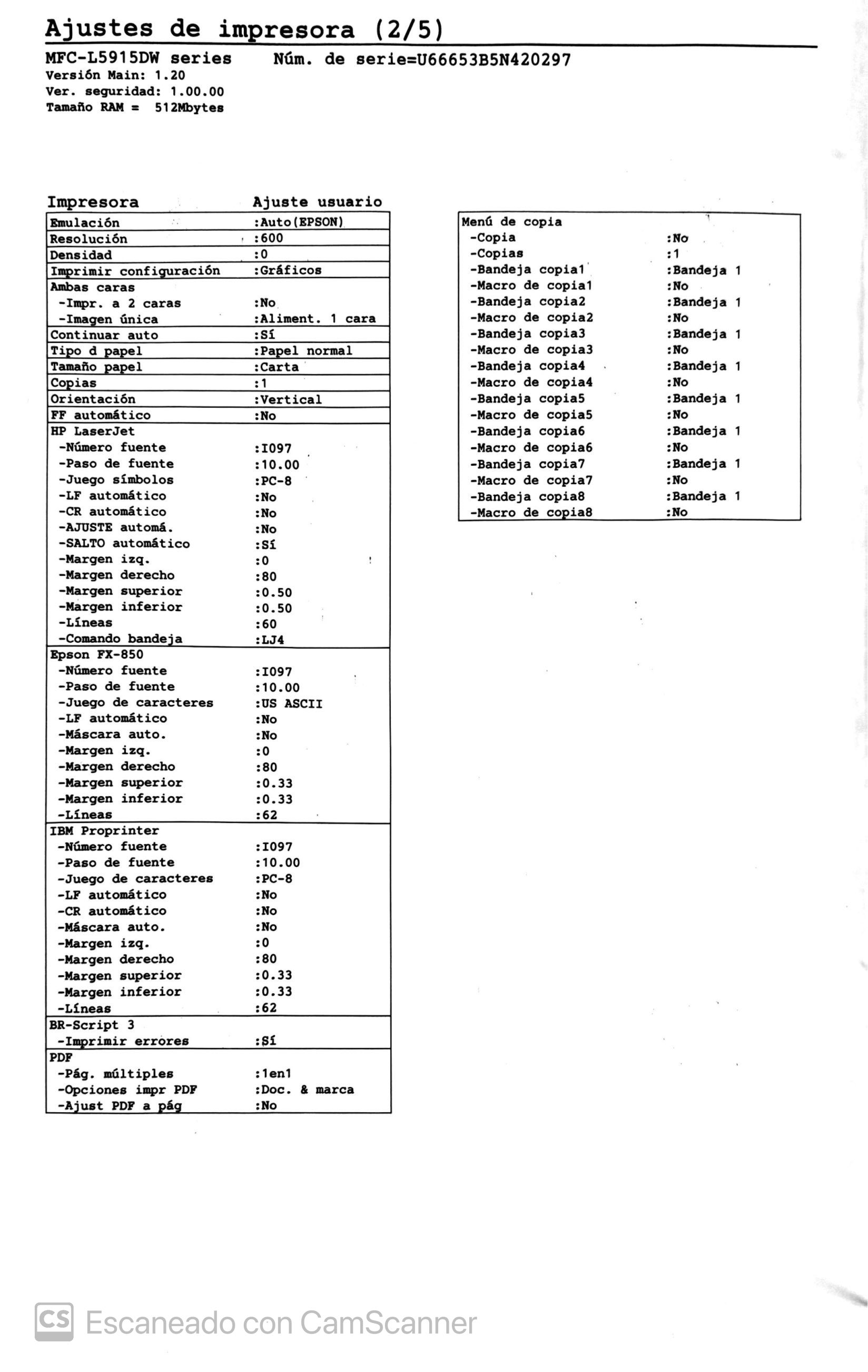 Ajustes de impresora (2/5)

MFC-L5915DW series    Núm. de serie=U66653B5N420297
Versión Main: 1.20
Ver. seguridad: 1.00.00
Tamaño RAM = 512Mbytes

Impresora    Ajuste usuario
Emulación    :Auto(EPSON)
Resolución    :600
Densidad    :0
Imprimir configuración    :Gráficos
Ambas caras
-Impr. a 2 caras    :No
-Imagen única    :Aliment. 1 cara
Continuar auto    :Sí
Tipo d papel    :Papel normal
Tamaño papel    :Carta
Copias    :1
Orientación    :Vertical
FF automático    :No
HP LaserJet
-Número fuente    :I097
-Paso de fuente    :10.00
-Juego símbolos    :PC-8
-LF automático    :No
-CR automático    :No
-AJUSTE automá.    :No
-SALTO automático    :Sí
-Margen izq.    :0
-Margen derecho    :80
-Margen superior    :0.50
-Margen inferior    :0.50
-Líneas    :60
-Comando bandeja    :LJ4
Epson FX-850
-Número fuente    :I097
-Paso de fuente    :10.00
-Juego de caracteres    :US ASCII
-LF automático    :No
-Máscara auto.    :No
-Margen izq.    :0
-Margen derecho    :80
-Margen superior    :0.33
-Margen inferior    :0.33
-Líneas    :62
IBM Proprinter
-Número fuente    :I097
-Paso de fuente    :10.00
-Juego de caracteres    :PC-8
-LF automático    :No
-CR automático    :No
-Máscara auto.    :No
-Margen izq.    :0
-Margen derecho    :80
-Margen superior    :0.33
-Margen inferior    :0.33
-Líneas    :62
BR-Script 3
-Imprimir errores    :Sí
PDF
-Pág. múltiples    :1en1
-Opciones impr PDF    :Doc. & marca
-Ajust PDF a pág    :No

Menú de copia
-Copia    :No
-Copias    :1
-Bandeja copia1    :Bandeja 1
-Macro de copia1    :No
-Bandeja copia2    :Bandeja 1
-Macro de copia2    :No
-Bandeja copia3    :Bandeja 1
-Macro de copia3    :No
-Bandeja copia4    :Bandeja 1
-Macro de copia4    :No
-Bandeja copia5    :Bandeja 1
-Macro de copia5    :No
-Bandeja copia6    :Bandeja 1
-Macro de copia6    :No
-Bandeja copia7    :Bandeja 1
-Macro de copia7    :No
-Bandeja copia8    :Bandeja 1
-Macro de copia8    :No

CS Escaneado con CamScanner